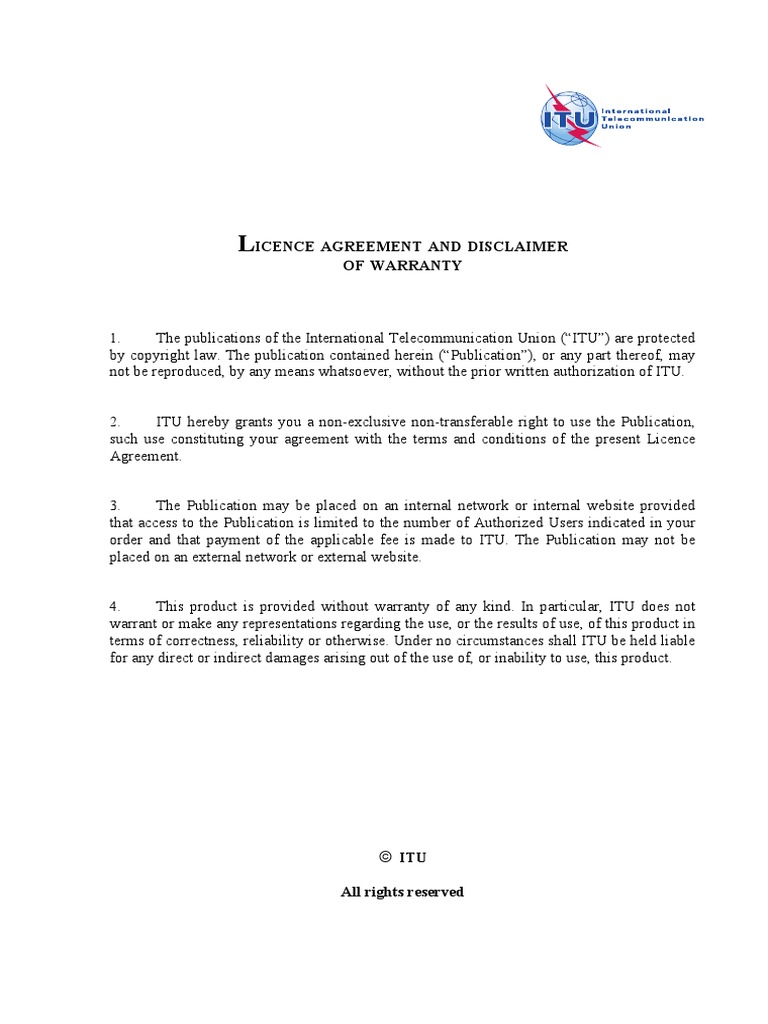 ITU International Telecommunication Union

LICENCE AGREEMENT AND DISCLAIMER OF WARRANTY

1. The publications of the International Telecommunication Union (“ITU”) are protected by copyright law. The publication contained herein (“Publication”), or any part thereof, may not be reproduced, by any means whatsoever, without the prior written authorization of ITU.

2. ITU hereby grants you a non-exclusive non-transferable right to use the Publication, such use constituting your agreement with the terms and conditions of the present Licence Agreement.

3. The Publication may be placed on an internal network or internal website provided that access to the Publication is limited to the number of Authorized Users indicated in your order and that payment of the applicable fee is made to ITU. The Publication may not be placed on an external network or external website.

4. This product is provided without warranty of any kind. In particular, ITU does not warrant or make any representations regarding the use, or the results of use, of this product in terms of correctness, reliability or otherwise. Under no circumstances shall ITU be held liable for any direct or indirect damages arising out of the use of, or inability to use, this product.

© ITU

All rights reserved